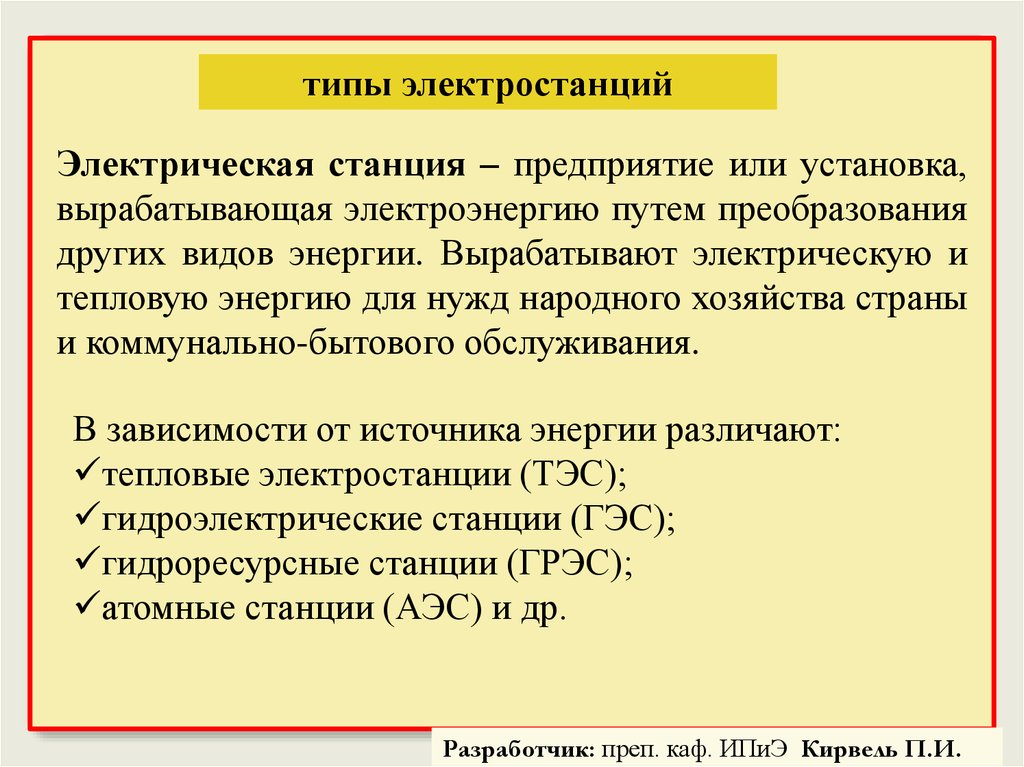 типы электростанций

Электрическая станция – предприятие или установка, вырабатывающая электроэнергию путем преобразования других видов энергии. Вырабатывают электрическую и тепловую энергию для нужд народного хозяйства страны и коммунально-бытового обслуживания.

В зависимости от источника энергии различают:
✓тепловые электростанции (ТЭС);
✓гидроэлектрические станции (ГЭС);
✓гидроресурсные станции (ГРЭС);
✓атомные станции (АЭС) и др.

Разработчик: преп. каф. ИПиЭ Кирвель П.И.